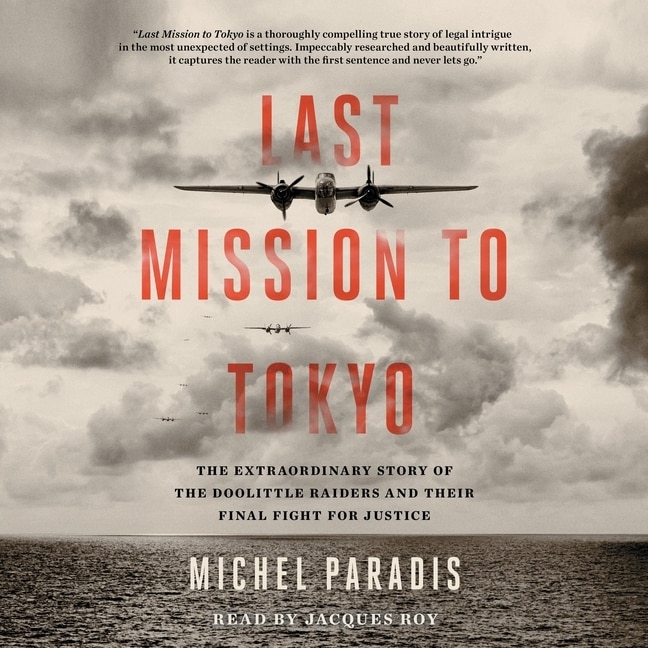 "Last Mission to Tokyo is a thoroughly compelling true story of legal intrigue in the most unexpected of settings. Impeccably researched and beautifully written, it captures the reader with the first sentence and never lets go."

LAST MISSION TO TOKYO

THE EXTRAORDINARY STORY OF THE DOOLITTLE RAIDERS AND THEIR FINAL FIGHT FOR JUSTICE

MICHEL PARADIS

READ BY JACQUES ROY